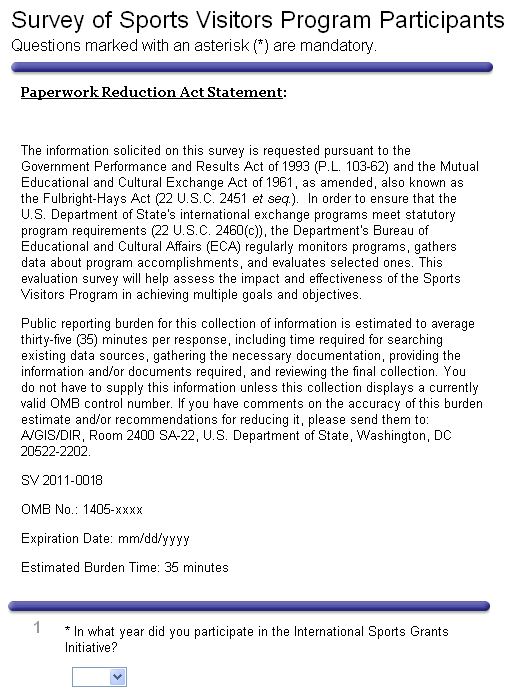 Survey of Sports Visitors Program Participants
Questions marked with an asterisk (*) are mandatory.

Paperwork Reduction Act Statement:

The information solicited on this survey is requested pursuant to the Government Performance and Results Act of 1993 (P.L. 103-62) and the Mutual Educational and Cultural Exchange Act of 1961, as amended, also known as the Fulbright-Hays Act (22 U.S.C. 2451 et seq.). In order to ensure that the U.S. Department of State's international exchange programs meet statutory program requirements (22 U.S.C. 2460(c)), the Department's Bureau of Educational and Cultural Affairs (ECA) regularly monitors programs, gathers data about program accomplishments, and evaluates selected ones. This evaluation survey will help assess the impact and effectiveness of the Sports Visitors Program in achieving multiple goals and objectives.

Public reporting burden for this collection of information is estimated to average thirty-five (35) minutes per response, including time required for searching existing data sources, gathering the necessary documentation, providing the information and/or documents required, and reviewing the final collection. You do not have to supply this information unless this collection displays a currently valid OMB control number. If you have comments on the accuracy of this burden estimate and/or recommendations for reducing it, please send them to: A/GIS/DIR, Room 2400 SA-22, U.S. Department of State, Washington, DC 20522-2202.

SV 2011-0018

OMB No.: 1405-xxxx

Expiration Date: mm/dd/yyyy

Estimated Burden Time: 35 minutes

1 * In what year did you participate in the International Sports Grants Initiative?